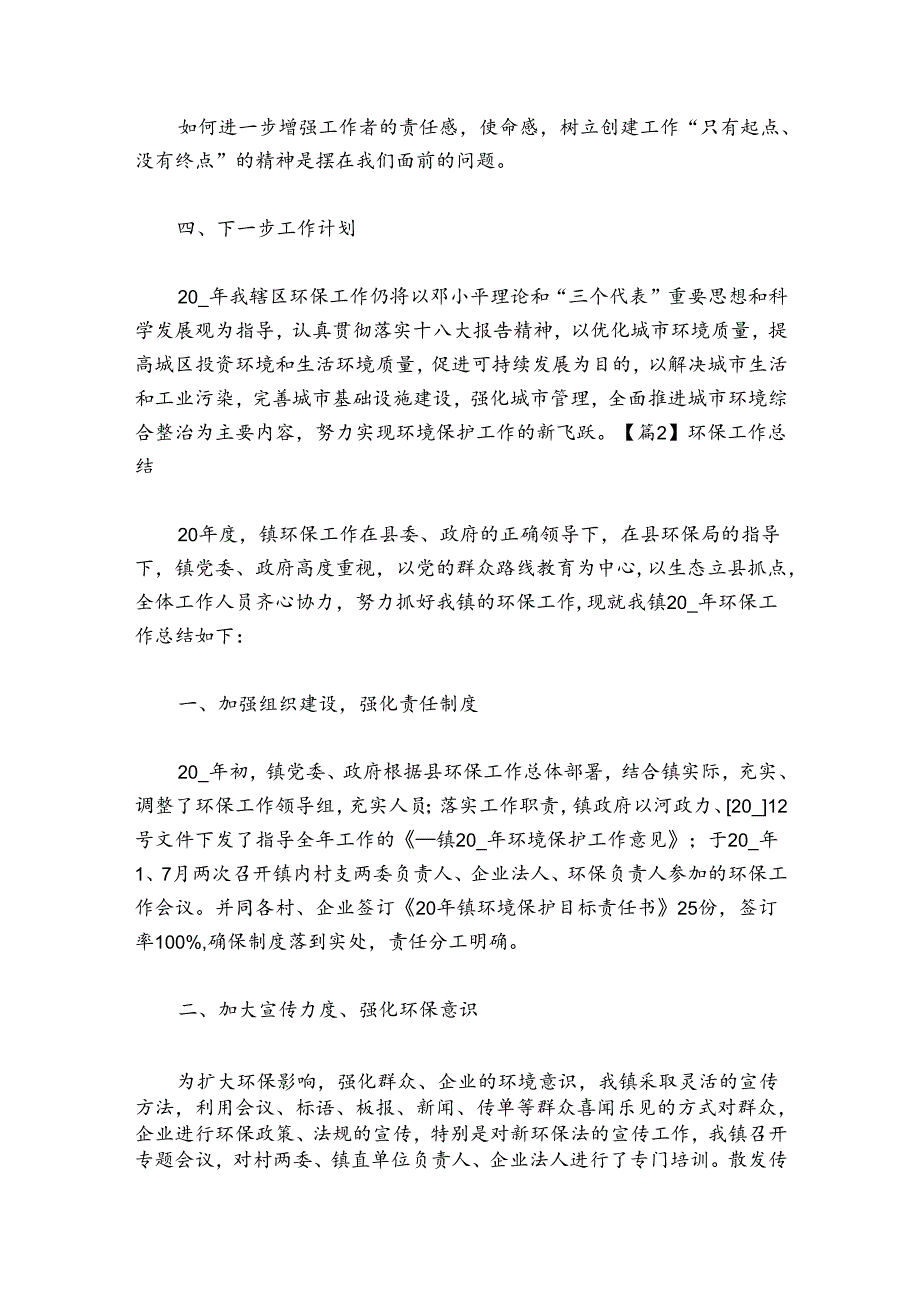 如何进一步增强工作者的责任感，使命感，树立创建工作“只有起点、没有终点”的精神是摆在我们面前的问题。

四、下一步工作计划

20_年我辖区环保工作仍将以邓小平理论和“三个代表”重要思想和科学发展观为指导，认真贯彻落实十八大报告精神，以优化城市环境质量，提高城区投资环境和生活环境质量，促进可持续发展为目的，以解决城市生活和工业污染，完善城市基础设施建设，强化城市管理，全面推进城市环境综合整治为主要内容，努力实现环境保护工作的新飞跃。【篇2】环保工作总结

20年度，镇环保工作在县委、政府的正确领导下，在县环保局的指导下，镇党委、政府高度重视，以党的群众路线教育为中心，以生态立县抓点，全体工作人员齐心协力，努力抓好我镇的环保工作，现就我镇20_年环保工作总结如下：

一、加强组织建设，强化责任制度

20_年初，镇党委、政府根据县环保工作总体部署，结合镇实际，充实、调整了环保工作领导组，充实人员；落实工作职责，镇政府以河政力、[20_]12号文件下发了指导全年工作的《—镇20_年环境保护工作意见》；于20_年1、7月两次召开镇内村支两委负责人、企业法人、环保负责人参加的环保工作会议。并同各村、企业签订《20年镇环境保护目标责任书》25份，签订率100%,确保制度落到实处，责任分工明确。

二、加大宣传力度、强化环保意识

为扩大环保影响，强化群众、企业的环境意识，我镇采取灵活的宣传方法，利用会议、标语、板报、新闻、传单等群众喜闻乐见的方式对群众，企业进行环保政策、法规的宣传，特别是对新环保法的宣传工作，我镇召开专题会议，对村两委、镇直单位负责人、企业法人进行了专门培训。散发传